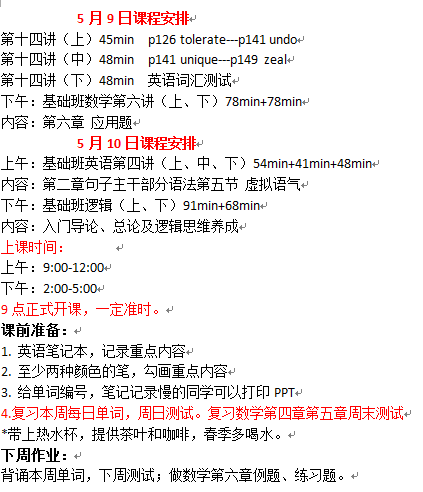 5 月 9 日课程安排
第十四讲（上）45min p126 tolerate---p141 undo
第十四讲（中）48min p141 unique---p149 zeal
第十四讲（下）48min 英语词汇测试
下午：基础班数学第六讲（上、下）78min+78min
内容：第六章 应用题

5 月 10 日课程安排
上午：基础班英语第四讲（上、中、下）54min+41min+48min
内容：第二章句子主干部分语法第五节 虚拟语气
下午：基础班逻辑（上、下）91min+68min
内容：入门导论、总论及逻辑思维养成

上课时间：
上午：9:00-12:00
下午：2:00-5:00
9 点正式开课，一定准时。

课前准备：
1. 英语笔记本，记录重点内容
2. 至少两种颜色的笔，勾画重点内容
3. 给单词编号，笔记记录慢的同学可以打印 PPT
4.复习本周每日单词，周日测试。复习数学第四章第五章周末测试
*带上热水杯，提供茶叶和咖啡，春季多喝水。

下周作业：
背诵本周单词，下周测试；做数学第六章例题、练习题。